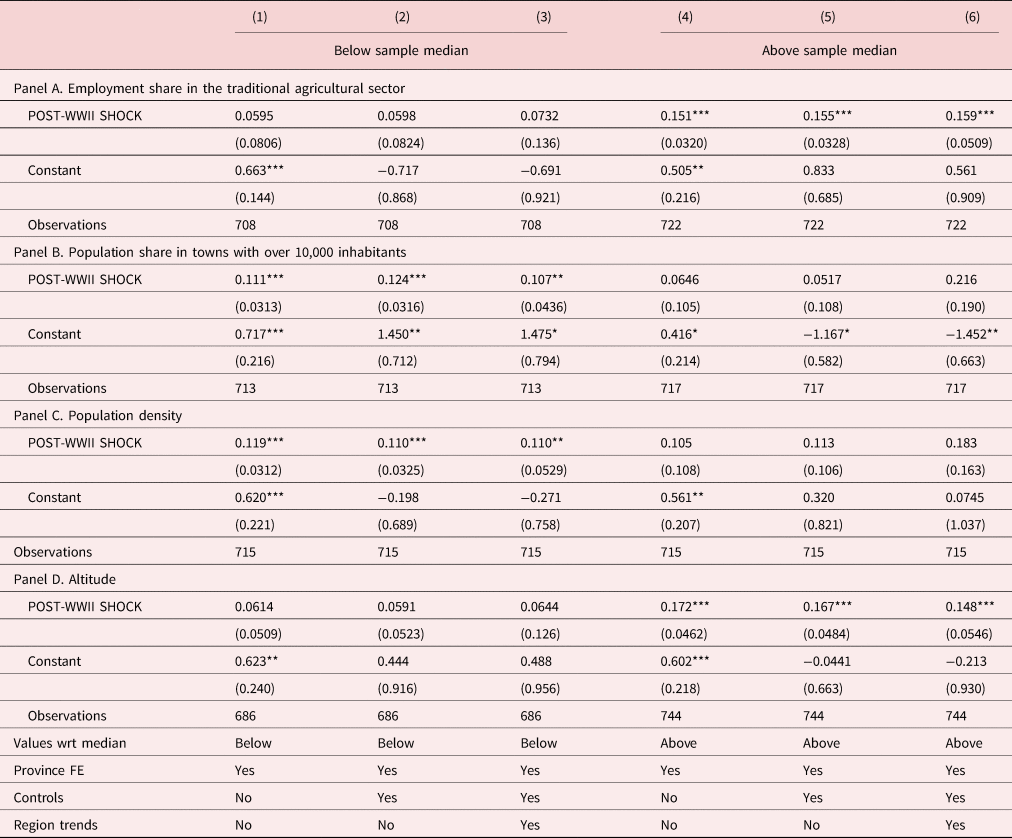 |  | (1) | (2) | (3) | (4) | (5) | (6) |
|---|---|---|---|---|---|---|
|  | Below sample median |  |  | Above sample median |  |  |
| Panel A. Employment share in the traditional agricultural sector |  |  |  |  |  |  |
| POST-WWII SHOCK | 0.0595 | 0.0598 | 0.0732 | 0.151*** | 0.155*** | 0.159*** |
|  | (0.0806) | (0.0824) | (0.136) | (0.0320) | (0.0328) | (0.0509) |
| Constant | 0.663*** | −0.717 | −0.691 | 0.505** | 0.833 | 0.561 |
|  | (0.144) | (0.868) | (0.921) | (0.216) | (0.685) | (0.909) |
| Observations | 708 | 708 | 708 | 722 | 722 | 722 |
| Panel B. Population share in towns with over 10,000 inhabitants |  |  |  |  |  |  |
| POST-WWII SHOCK | 0.111*** | 0.124*** | 0.107** | 0.0646 | 0.0517 | 0.216 |
|  | (0.0313) | (0.0316) | (0.0436) | (0.105) | (0.108) | (0.190) |
| Constant | 0.717*** | 1.450** | 1.475* | 0.416* | −1.167* | −1.452** |
|  | (0.216) | (0.712) | (0.794) | (0.214) | (0.582) | (0.663) |
| Observations | 713 | 713 | 713 | 717 | 717 | 717 |
| Panel C. Population density |  |  |  |  |  |  |
| POST-WWII SHOCK | 0.119*** | 0.110*** | 0.110** | 0.105 | 0.113 | 0.183 |
|  | (0.0312) | (0.0325) | (0.0529) | (0.108) | (0.106) | (0.163) |
| Constant | 0.620*** | −0.198 | −0.271 | 0.561** | 0.320 | 0.0745 |
|  | (0.221) | (0.689) | (0.758) | (0.207) | (0.821) | (1.037) |
| Observations | 715 | 715 | 715 | 715 | 715 | 715 |
| Panel D. Altitude |  |  |  |  |  |  |
| POST-WWII SHOCK | 0.0614 | 0.0591 | 0.0644 | 0.172*** | 0.167*** | 0.148*** |
|  | (0.0509) | (0.0523) | (0.126) | (0.0462) | (0.0484) | (0.0546) |
| Constant | 0.623** | 0.444 | 0.488 | 0.602*** | −0.0441 | −0.213 |
|  | (0.240) | (0.916) | (0.956) | (0.218) | (0.663) | (0.930) |
| Observations | 686 | 686 | 686 | 744 | 744 | 744 |
| Values wrt median | Below | Below | Below | Above | Above | Above |
| Province FE | Yes | Yes | Yes | Yes | Yes | Yes |
| Controls | No | Yes | Yes | No | Yes | Yes |
| Region trends | No | No | Yes | No | No | Yes |